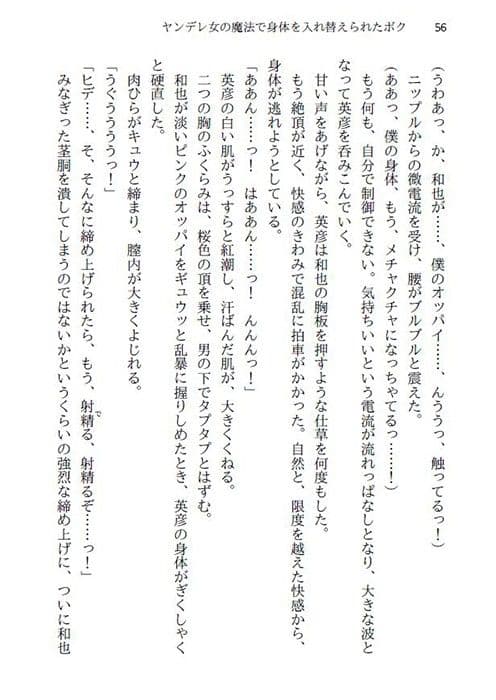 ヤンデレ女の魔法で身体を入れ替えられたボク　56

（うわあっ、か、和也が……、僕のオッパイ……、んううっ、触ってるっ！）

ニップルからの微電流を受け、腰がブルブルと震えた。

（ああっ、僕の身体、もう、メチャクチャになっちゃてるっ……！）

もう何も、自分で制御できない。気持ちいいという電流が流れっぱなしとなり、大きな波となって英彦を呑みこんでいく。

甘い声をあげながら、英彦は和也の胸板を押すような仕草を何度もした。

もう絶頂が近く、快感のきわみで混乱に拍車がかかった。自然と、限度を越えた快感から、身体が逃れようとしている。

「ああん……っ！　はああん……っ！　んんんっ！」

英彦の白い肌がうっすらと紅潮し、汗ばんだ肌が、大きくくねる。

二つの胸のふくらみは、桜色の頂を乗せ、男の下でタプタプとはずむ。

和也が淡いピンクのオッパイをギュウッと乱暴に握りしめたとき、英彦の身体がぎくしゃくと硬直した。

肉ひらがキュウと締まり、膣内が大きくよじれる。

「うぐううううっ！」

「ヒデ……、そ、そんなに締め上げられたら、もう、射精る、射精るぞ……っ！」

みなぎった茎胴を潰してしまうのではないかというくらいの強烈な締め上げに、ついに和也